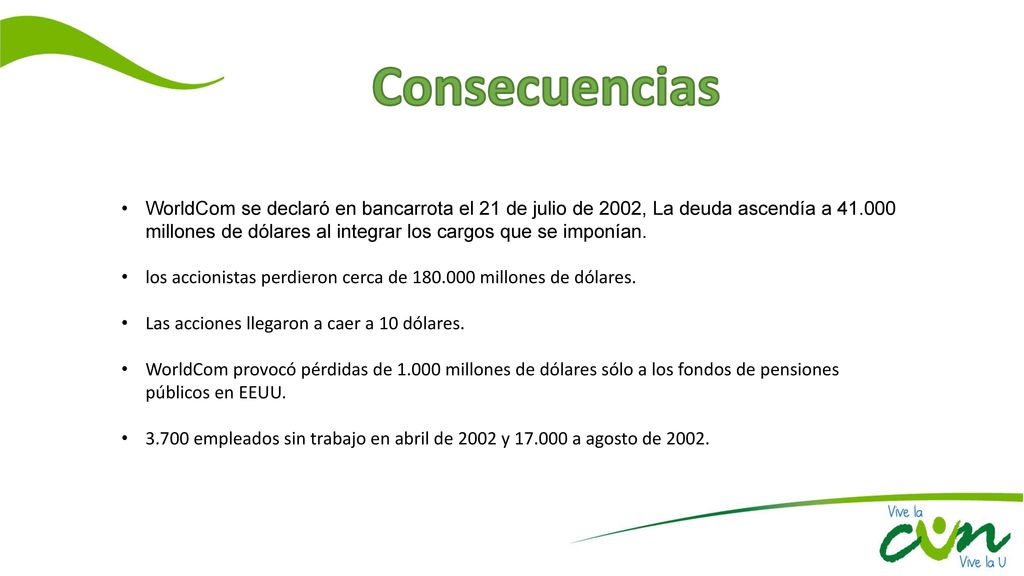 Consecuencias

• WorldCom se declaró en bancarrota el 21 de julio de 2002, La deuda ascendía a 41.000 millones de dólares al integrar los cargos que se imponían.

• los accionistas perdieron cerca de 180.000 millones de dólares.

• Las acciones llegaron a caer a 10 dólares.

• WorldCom provocó pérdidas de 1.000 millones de dólares sólo a los fondos de pensiones públicos en EEUU.

• 3.700 empleados sin trabajo en abril de 2002 y 17.000 a agosto de 2002.

Vive la
cun
Vive la U